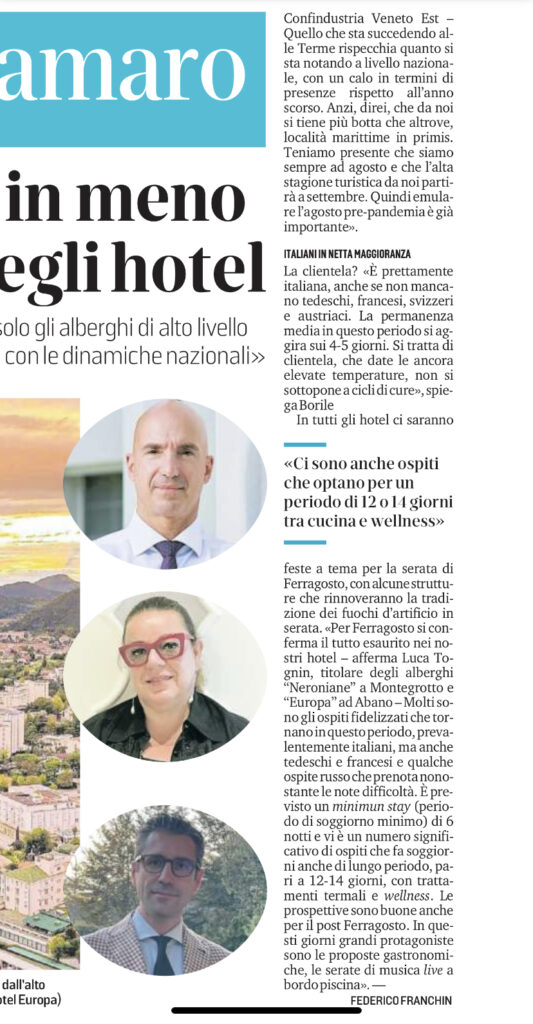 amaro

in meno
egli hotel

solo gli alberghi di alto livello
con le dinamiche nazionali»

dall'alto
otel Europa)

Confindustria Veneto Est – Quello che sta succedendo alle Terme rispecchia quanto si sta notando a livello nazionale, con un calo in termini di presenze rispetto all'anno scorso. Anzi, direi, che da noi si tiene più botta che altrove, località marittime in primis. Teniamo presente che siamo sempre ad agosto e che l'alta stagione turistica da noi partirà a settembre. Quindi emulare l'agosto pre-pandemia è già importante».

ITALIANI IN NETTA MAGGIORANZA

La clientela? «È prettamente italiana, anche se non mancano tedeschi, francesi, svizzeri e austriaci. La permanenza media in questo periodo si aggira sui 4-5 giorni. Si tratta di clientela, che date le ancora elevate temperature, non si sottopone a cicli di cure», spiega Borile

In tutti gli hotel ci saranno

«Ci sono anche ospiti che optano per un periodo di 12 o 14 giorni tra cucina e wellness»

feste a tema per la serata di Ferragosto, con alcune strutture che rinnoveranno la tradizione dei fuochi d'artificio in serata. «Per Ferragosto si conferma il tutto esaurito nei nostri hotel – afferma Luca Tognin, titolare degli alberghi "Neroniane" a Montegrotto e "Europa" ad Abano – Molti sono gli ospiti fidelizzati che tornano in questo periodo, prevalentemente italiani, ma anche tedeschi e francesi e qualche ospite russo che prenota nonostante le note difficoltà. È previsto un minimun stay (periodo di soggiorno minimo) di 6 notti e vi è un numero significativo di ospiti che fa soggiorni anche di lungo periodo, pari a 12-14 giorni, con trattamenti termali e wellness. Le prospettive sono buone anche per il post Ferragosto. In questi giorni grandi protagoniste sono le proposte gastronomiche, le serate di musica live a bordo piscina». —

FEDERICO FRANCHIN